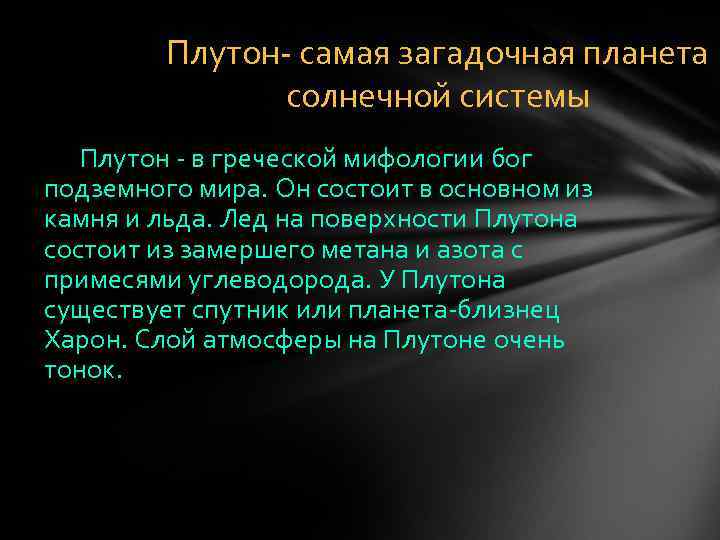 Плутон- самая загадочная планета солнечной системы

Плутон - в греческой мифологии бог подземного мира. Он состоит в основном из камня и льда. Лед на поверхности Плутона состоит из замершего метана и азота с примесями углеводорода. У Плутона существует спутник или планета-близнец Харон. Слой атмосферы на Плутоне очень тонок.